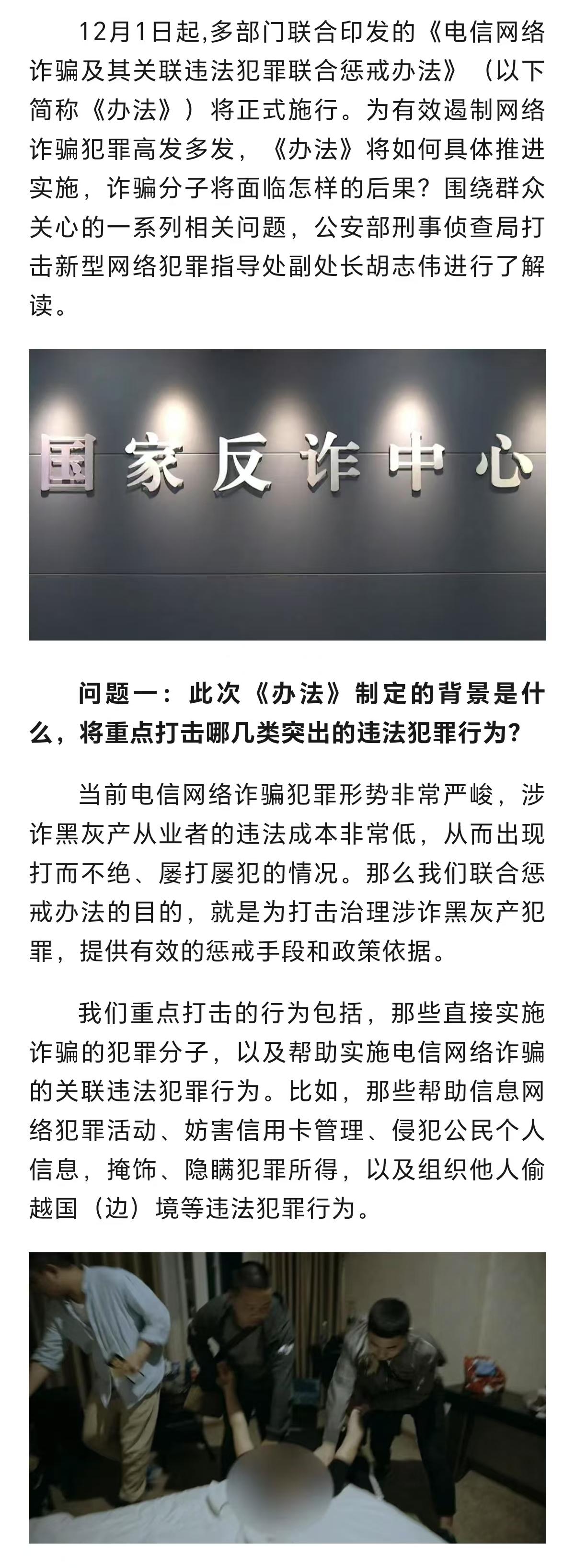 12月1日起,多部门联合印发的《电信网络诈骗及其关联违法犯罪联合惩戒办法》（以下简称《办法》）将正式施行。为有效遏制网络诈骗犯罪高发多发，《办法》将如何具体推进实施，诈骗分子将面临怎样的后果？围绕群众关心的一系列相关问题，公安部刑事侦查局打击新型网络犯罪指导处副处长胡志伟进行了解读。

国家反诈中心

问题一：此次《办法》制定的背景是什么，将重点打击哪几类突出的违法犯罪行为？

当前电信网络诈骗犯罪形势非常严峻，涉诈黑灰产从业者的违法成本非常低，从而出现打而不绝、屡打屡犯的情况。那么我们联合惩戒办法的目的，就是为打击治理涉诈黑灰产犯罪，提供有效的惩戒手段和政策依据。

我们重点打击的行为包括，那些直接实施诈骗的犯罪分子，以及帮助实施电信网络诈骗的关联违法犯罪行为。比如，那些帮助信息网络犯罪活动、妨害信用卡管理、侵犯公民个人信息，掩饰、隐瞒犯罪所得，以及组织他人偷越国（边）境等违法犯罪行为。